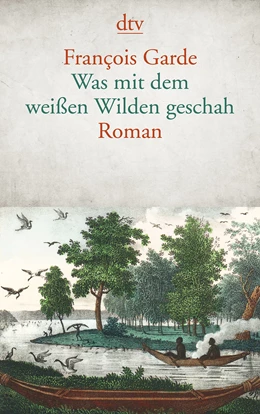 dtv

François Garde
Was mit dem weißen Wilden geschah
Roman